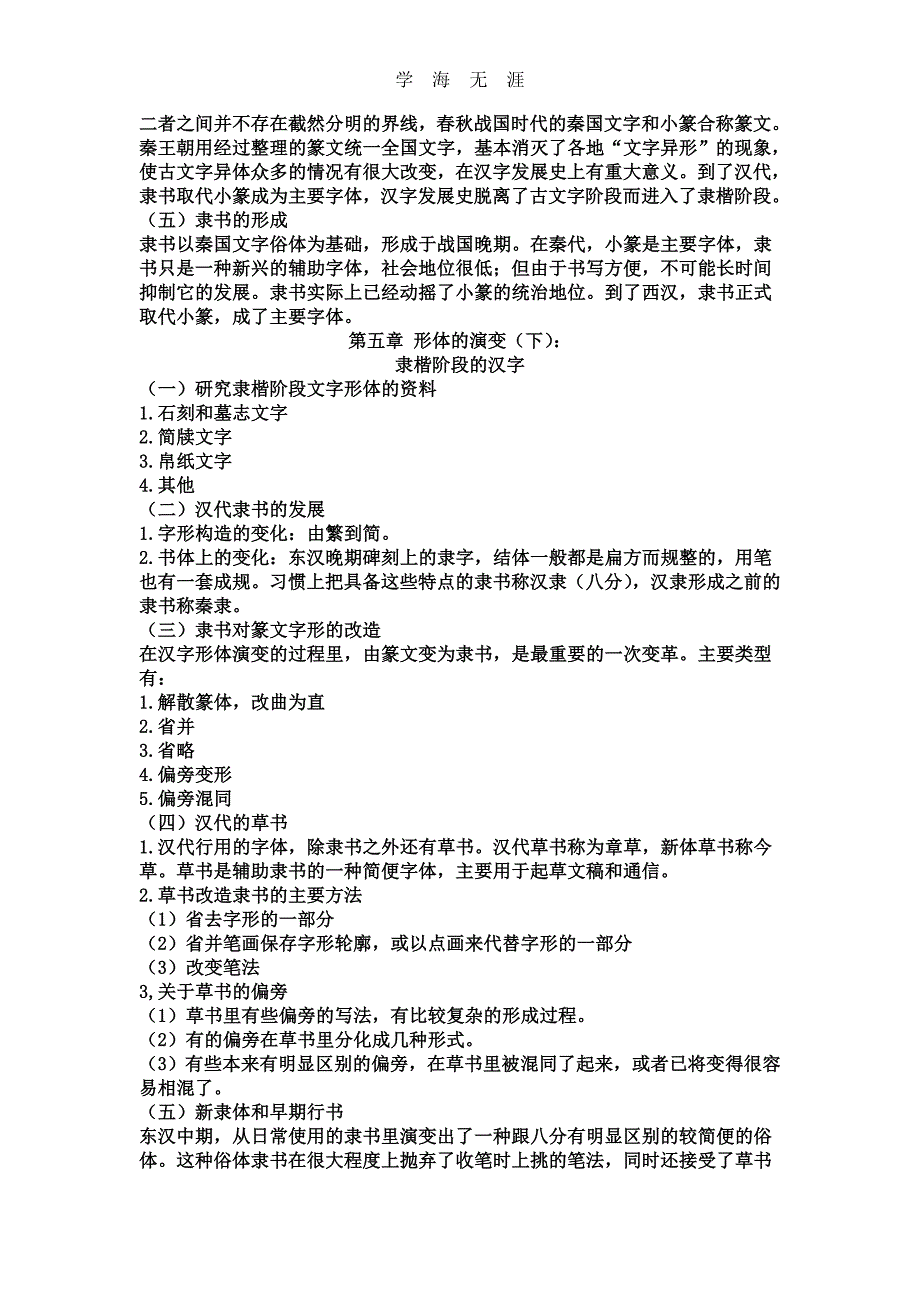 学 海 无 涯

二者之间并不存在截然分明的界线，春秋战国时代的秦国文字和小篆合称篆文。秦王朝用经过整理的篆文统一全国文字，基本消灭了各地“文字异形”的现象，使古文字异体众多的情况有很大改变，在汉字发展史上有重大意义。到了汉代，隶书取代小篆成为主要字体，汉字发展史脱离了古文字阶段而进入了隶楷阶段。
（五）隶书的形成
隶书以秦国文字俗体为基础，形成于战国晚期。在秦代，小篆是主要字体，隶书只是一种新兴的辅助字体，社会地位很低；但由于书写方便，不可能长时间抑制它的发展。隶书实际上已经动摇了小篆的统治地位。到了西汉，隶书正式取代小篆，成了主要字体。

第五章 形体的演变（下）：
隶楷阶段的汉字

（一）研究隶楷阶段文字形体的资料
1.石刻和墓志文字
2.简牍文字
3.帛纸文字
4.其他
（二）汉代隶书的发展
1.字形构造的变化：由繁到简。
2.书体上的变化：东汉晚期碑刻上的隶字，结体一般都是扁方而规整的，用笔也有一套成规。习惯上把具备这些特点的隶书称汉隶（八分），汉隶形成之前的隶书称秦隶。
（三）隶书对篆文字形的改造
在汉字形体演变的过程里，由篆文变为隶书，是最重要的一次变革。主要类型有：
1.解散篆体，改曲为直
2.省并
3.省略
4.偏旁变形
5.偏旁混同
（四）汉代的草书
1.汉代行用的字体，除隶书之外还有草书。汉代草书称为章草，新体草书称今草。草书是辅助隶书的一种简便字体，主要用于起草文稿和通信。
2.草书改造隶书的主要方法
（1）省去字形的一部分
（2）省并笔画保存字形轮廓，或以点画来代替字形的一部分
（3）改变笔法
3,关于草书的偏旁
（1）草书里有些偏旁的写法，有比较复杂的形成过程。
（2）有的偏旁在草书里分化成几种形式。
（3）有些本来有明显区别的偏旁，在草书里被混同了起来，或者已将变得很容易相混了。
（五）新隶体和早期行书
东汉中期，从日常使用的隶书里演变出了一种跟八分有明显区别的较简便的俗体。这种俗体隶书在很大程度上抛弃了收笔时上挑的笔法，同时还接受了草书